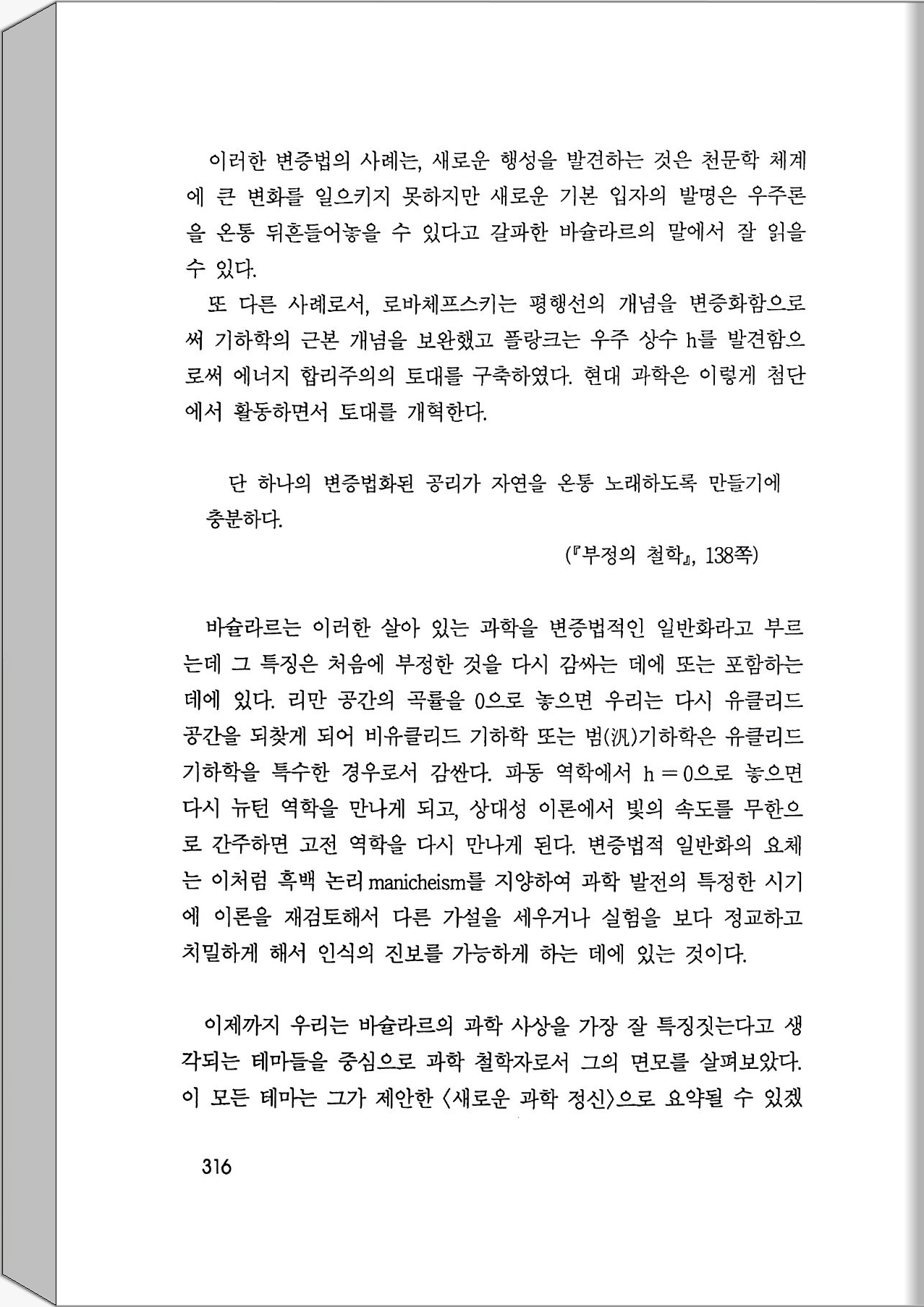 이러한 변증법의 사례는, 새로운 행성을 발견하는 것은 천문학 체계에 큰 변화를 일으키지 못하지만 새로운 기본 입자의 발명은 우주론을 온통 뒤흔들어놓을 수 있다고 갈파한 바슐라르의 말에서 잘 읽을 수 있다.

또 다른 사례로서, 로바체프스키는 평행선의 개념을 변증화함으로써 기하학의 근본 개념을 보완했고 플랑크는 우주 상수 h를 발견함으로써 에너지 합리주의의 토대를 구축하였다. 현대 과학은 이렇게 첨단에서 활동하면서 토대를 개혁한다.

단 하나의 변증법화된 공리가 자연을 온통 노래하도록 만들기에 충분하다.

(『부정의 철학』, 138쪽)

바슐라르는 이러한 살아 있는 과학을 변증법적인 일반화라고 부르는데 그 특징은 처음에 부정한 것을 다시 감싸는 데에 또는 포함하는 데에 있다. 리만 공간의 곡률을 0으로 놓으면 우리는 다시 유클리드 공간을 되찾게 되어 비유클리드 기하학 또는 범(汎)기하학은 유클리드 기하학을 특수한 경우로서 감싼다. 파동 역학에서 h = 0으로 놓으면 다시 뉴턴 역학을 만나게 되고, 상대성 이론에서 빛의 속도를 무한으로 간주하면 고전 역학을 다시 만나게 된다. 변증법적 일반화의 요체는 이처럼 흑백 논리 manicheism를 지양하여 과학 발전의 특정한 시기에 이론을 재검토해서 다른 가설을 세우거나 실험을 보다 정교하고 치밀하게 해서 인식의 진보를 가능하게 하는 데에 있는 것이다.

이제까지 우리는 바슐라르의 과학 사상을 가장 잘 특징짓는다고 생각되는 테마들을 중심으로 과학 철학자로서 그의 면모를 살펴보았다. 이 모든 테마는 그가 제안한 〈새로운 과학 정신〉으로 요약될 수 있겠

316